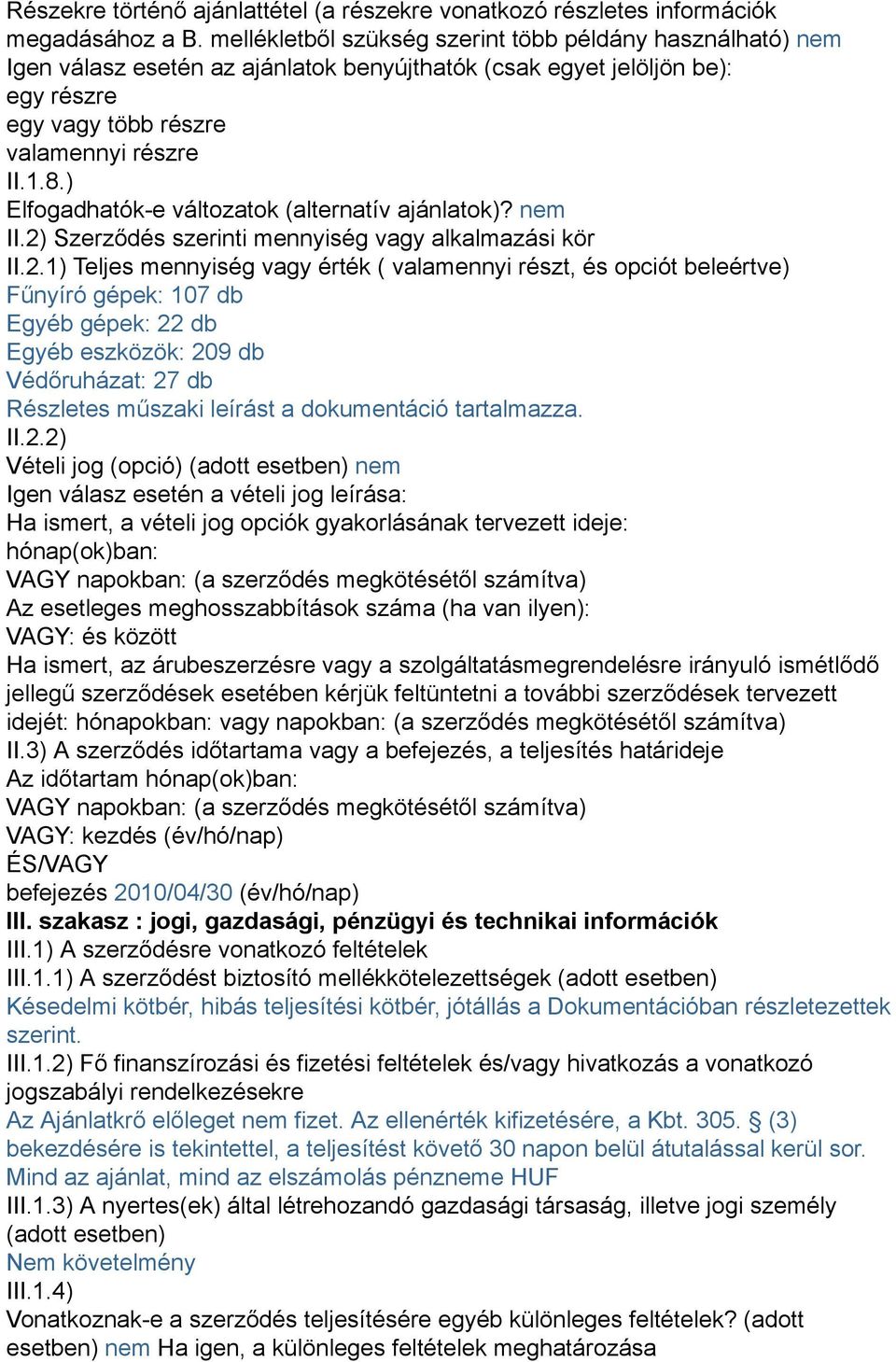 Részekre történő ajánlattétel (a részekre vonatkozó részletes információk megadásához a B. mellékletből szükség szerint több példány használható) nem
Igen válasz esetén az ajánlatok benyújthatók (csak egyet jelöljön be):
egy részre
egy vagy több részre
valamennyi részre
II.1.8.)
Elfogadhatók-e változatok (alternatív ajánlatok)? nem
II.2) Szerződés szerinti mennyiség vagy alkalmazási kör
II.2.1) Teljes mennyiség vagy érték ( valamennyi részt, és opciót beleértve)
Fűnyíró gépek: 107 db
Egyéb gépek: 22 db
Egyéb eszközök: 209 db
Védőruházat: 27 db
Részletes műszaki leírást a dokumentáció tartalmazza.
II.2.2)
Vételi jog (opció) (adott esetben) nem
Igen válasz esetén a vételi jog leírása:
Ha ismert, a vételi jog opciók gyakorlásának tervezett ideje:
hónap(ok)ban:
VAGY napokban: (a szerződés megkötésétől számítva)
Az esetleges meghosszabbítások száma (ha van ilyen):
VAGY: és között
Ha ismert, az árubeszerzésre vagy a szolgáltatásmegrendelésre irányuló ismétlődő jellegű szerződések esetében kérjük feltüntetni a további szerződések tervezett idejét: hónapokban: vagy napokban: (a szerződés megkötésétől számítva)
II.3) A szerződés időtartama vagy a befejezés, a teljesítés határideje
Az időtartam hónap(ok)ban:
VAGY napokban: (a szerződés megkötésétől számítva)
VAGY: kezdés (év/hó/nap)
ÉS/VAGY
befejezés 2010/04/30 (év/hó/nap)
III. szakasz : jogi, gazdasági, pénzügyi és technikai információk
III.1) A szerződésre vonatkozó feltételek
III.1.1) A szerződést biztosító mellékkötelezettségek (adott esetben)
Késedelmi kötbér, hibás teljesítési kötbér, jótállás a Dokumentációban részletezettek szerint.
III.1.2) Fő finanszírozási és fizetési feltételek és/vagy hivatkozás a vonatkozó jogszabályi rendelkezésekre
Az Ajánlatkrő előleget nem fizet. Az ellenérték kifizetésére, a Kbt. 305. § (3) bekezdésére is tekintettel, a teljesítést követő 30 napon belül átutalással kerül sor. Mind az ajánlat, mind az elszámolás pénzneme HUF
III.1.3) A nyertes(ek) által létrehozandó gazdasági társaság, illetve jogi személy (adott esetben)
Nem követelmény
III.1.4)
Vonatkoznak-e a szerződés teljesítésére egyéb különleges feltételek? (adott esetben) nem Ha igen, a különleges feltételek meghatározása